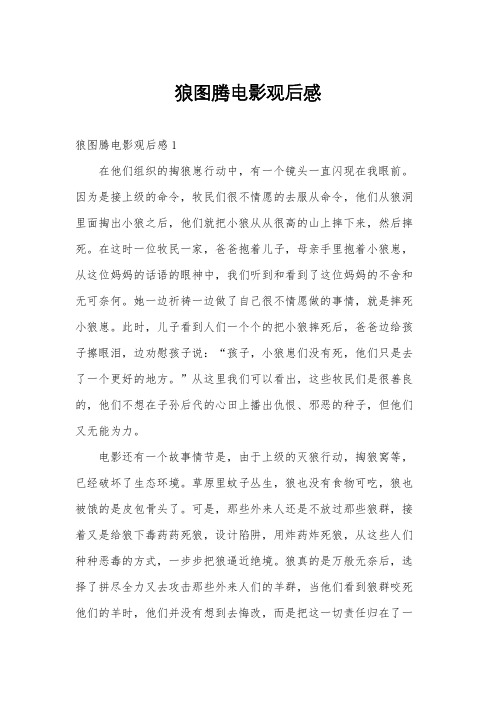 狼图腾电影观后感

狼图腾电影观后感 1

在他们组织的掏狼崽行动中，有一个镜头一直闪现在我眼前。因为是接上级的命令，牧民们很不情愿的去服从命令，他们从狼洞里面掏出小狼之后，他们就把小狼从从很高的山上摔下来，然后摔死。在这时一位牧民一家，爸爸抱着儿子，母亲手里抱着小狼崽，从这位妈妈的话语的眼神中，我们听到和看到了这位妈妈的不舍和无可奈何。她一边祈祷一边做了自己很不情愿做的事情，就是摔死小狼崽。此时，儿子看到人们一个个的把小狼摔死后，爸爸边给孩子擦眼泪，边劝慰孩子说：“孩子，小狼崽们没有死，他们只是去了一个更好的地方。”从这里我们可以看出，这些牧民们是很善良的，他们不想在子孙后代的心田上播出仇恨、邪恶的种子，但他们又无能为力。

电影还有一个故事情节是，由于上级的灭狼行动，掏狼窝等，已经破坏了生态环境。草原里蚊子丛生，狼也没有食物可吃，狼也被饿的是皮包骨头了。可是，那些外来人还是不放过那些狼群，接着又是给狼下毒药药死狼，设计陷阱，用炸药炸死狼，从这些人们种种恶毒的方式，一步步把狼逼近绝境。狼真的是万般无奈后，选择了拼尽全力又去攻击那些外来人们的羊群，当他们看到狼群咬死他们的羊时，他们并没有想到去悔改，而是把这一切责任归在了一